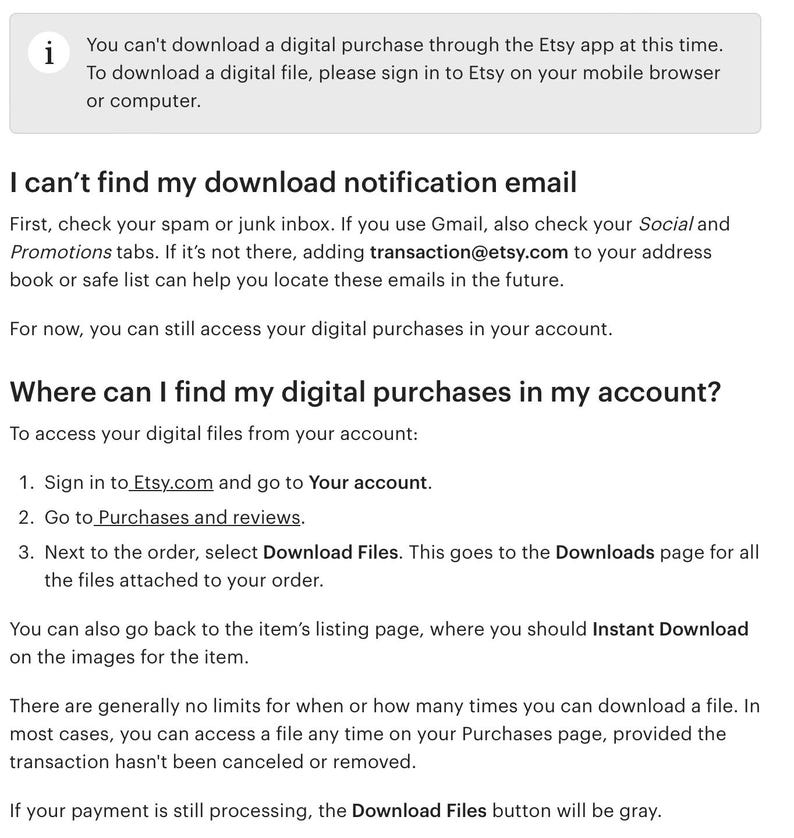 i You can't download a digital purchase through the Etsy app at this time. To download a digital file, please sign in to Etsy on your mobile browser or computer.

I can't find my download notification email

First, check your spam or junk inbox. If you use Gmail, also check your Social and Promotions tabs. If it's not there, adding transaction@etsy.com to your address book or safe list can help you locate these emails in the future.

For now, you can still access your digital purchases in your account.

Where can I find my digital purchases in my account?

To access your digital files from your account:

1. Sign in to Etsy.com and go to Your account.
2. Go to Purchases and reviews.
3. Next to the order, select Download Files. This goes to the Downloads page for all the files attached to your order.

You can also go back to the item's listing page, where you should Instant Download on the images for the item.

There are generally no limits for when or how many times you can download a file. In most cases, you can access a file any time on your Purchases page, provided the transaction hasn't been canceled or removed.

If your payment is still processing, the Download Files button will be gray.